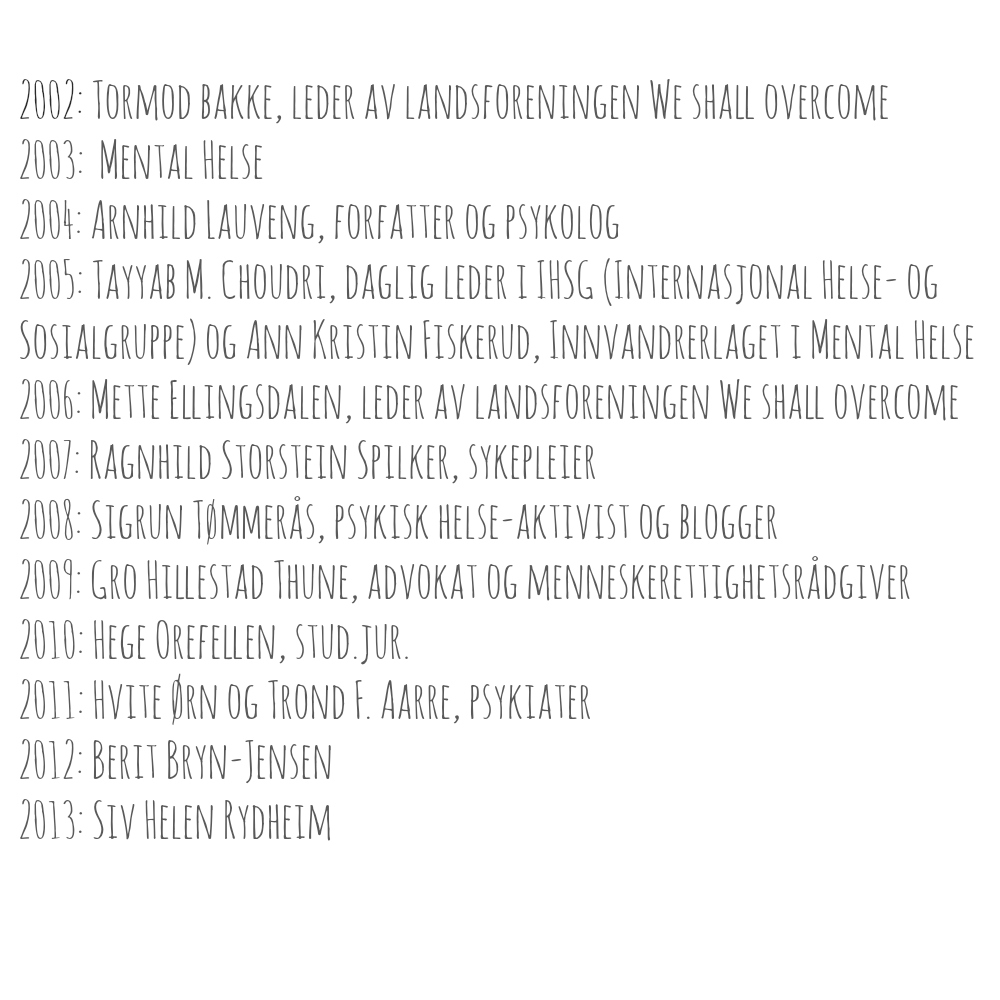 2002: Tormod bakke, leder av landsforeningen We shall overcome
2003: Mental Helse
2004: Arnhild Lauveng, forfatter og psykolog
2005: Tayyab M. Choudri, daglig leder i IHSG (Internasjonal Helse- og Sosialgruppe) og Ann Kristin Fiskerud, Innvandrerlaget i Mental Helse
2006: Mette Ellingsdalen, leder av landsforeningen We shall overcome
2007: Ragnhild Storstein Spilker, sykepleier
2008: Sigrun Tømmerås, psykisk helse-aktivist og blogger
2009: Gro Hillestad Thune, advokat og menneskerettighetsrådgiver
2010: Hege Orefellen, stud.jur.
2011: Hvite Ørn og Trond F. Aarre, psykiater
2012: Berit Bryn-Jensen
2013: Siv Helen Rydheim